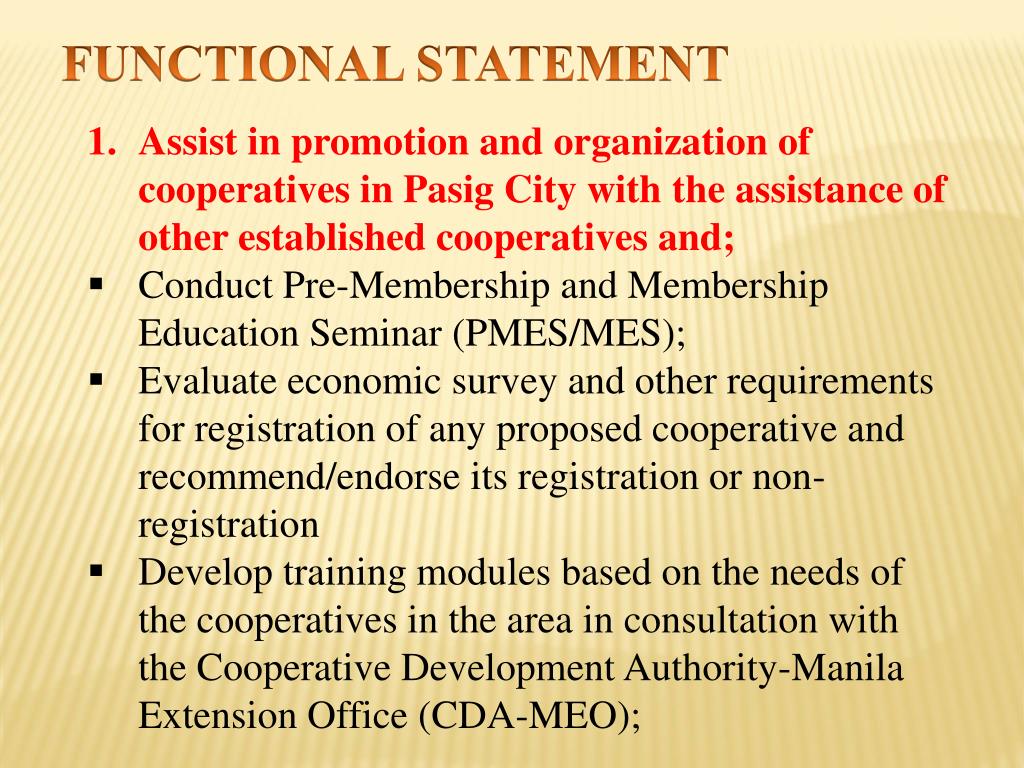 FUNCTIONAL STATEMENT

1. Assist in promotion and organization of cooperatives in Pasig City with the assistance of other established cooperatives and;

▪ Conduct Pre-Membership and Membership Education Seminar (PMES/MES);

▪ Evaluate economic survey and other requirements for registration of any proposed cooperative and recommend/endorse its registration or non-registration

▪ Develop training modules based on the needs of the cooperatives in the area in consultation with the Cooperative Development Authority-Manila Extension Office (CDA-MEO);